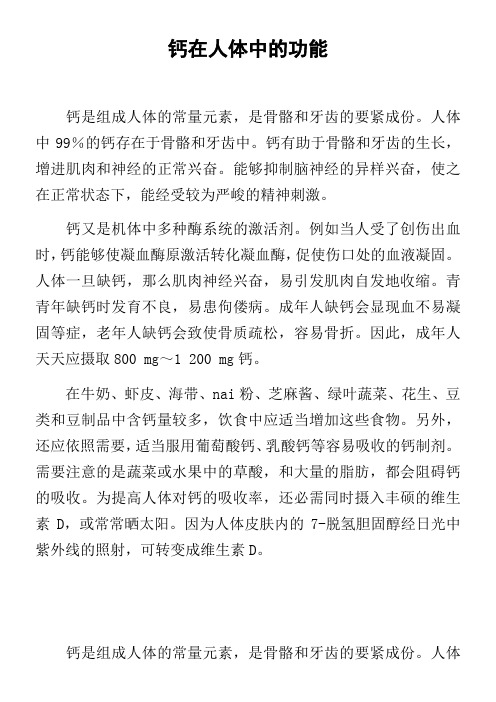 钙在人体中的功能

钙是组成人体的常量元素，是骨骼和牙齿的要紧成份。人体中 99%的钙存在于骨骼和牙齿中。钙有助于骨骼和牙齿的生长，增进肌肉和神经的正常兴奋。能够抑制脑神经的异样兴奋，使之在正常状态下，能经受较为严峻的精神刺激。

钙又是机体中多种酶系统的激活剂。例如当人受了创伤出血时，钙能够使凝血酶原激活转化凝血酶，促使伤口处的血液凝固。人体一旦缺钙，那么肌肉神经兴奋，易引发肌肉自发地收缩。青青年缺钙时发育不良，易患佝偻病。成年人缺钙会显现血不易凝固等症，老年人缺钙会致使骨质疏松，容易骨折。因此，成年人天天应摄取 800 mg～1 200 mg 钙。

在牛奶、虾皮、海带、nai 粉、芝麻酱、绿叶蔬菜、花生、豆类和豆制品中含钙量较多，饮食中应适当增加这些食物。另外，还应依照需要，适当服用葡萄酸钙、乳酸钙等容易吸收的钙制剂。需要注意的是蔬菜或水果中的草酸，和大量的脂肪，都会阻碍钙的吸收。为提高人体对钙的吸收率，还必需同时摄入丰硕的维生素 D，或常常晒太阳。因为人体皮肤内的 7-脱氢胆固醇经日光中紫外线的照射，可转变成维生素 D。

钙是组成人体的常量元素，是骨骼和牙齿的要紧成份。人体